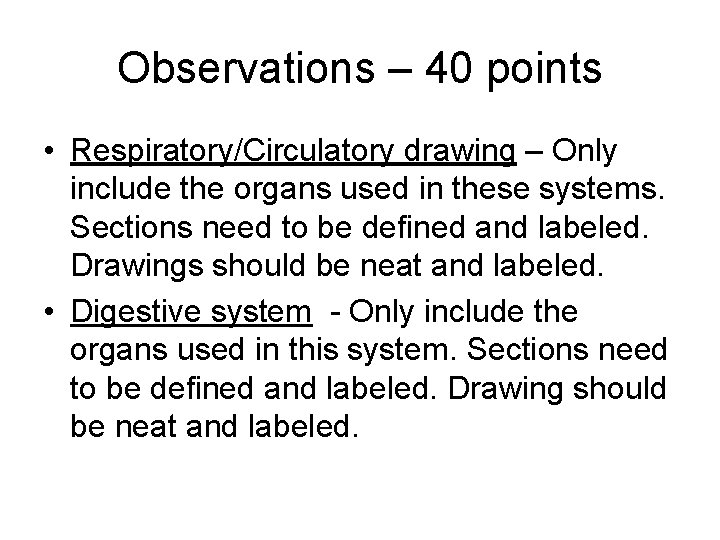 Observations – 40 points

• Respiratory/Circulatory drawing – Only include the organs used in these systems. Sections need to be defined and labeled. Drawings should be neat and labeled.

• Digestive system - Only include the organs used in this system. Sections need to be defined and labeled. Drawing should be neat and labeled.